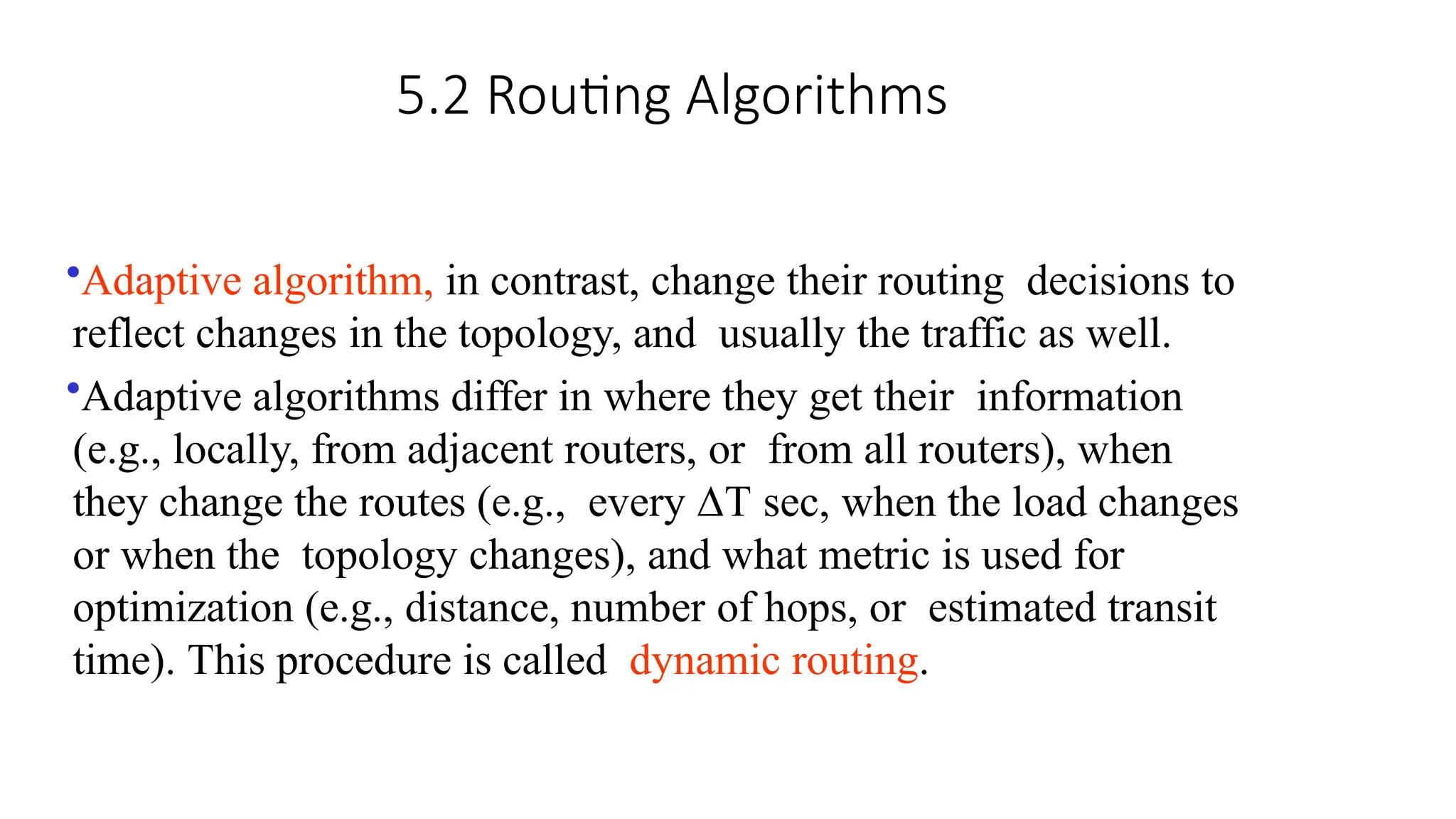 5.2 Routing Algorithms

•Adaptive algorithm, in contrast, change their routing decisions to reflect changes in the topology, and usually the traffic as well.

•Adaptive algorithms differ in where they get their information (e.g., locally, from adjacent routers, or from all routers), when they change the routes (e.g., every $\Delta T$ sec, when the load changes or when the topology changes), and what metric is used for optimization (e.g., distance, number of hops, or estimated transit time). This procedure is called dynamic routing.